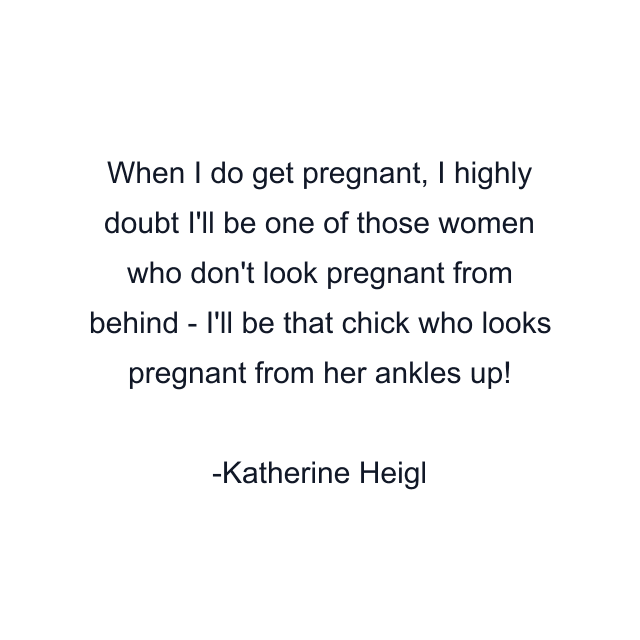 When I do get pregnant, I highly doubt I'll be one of those women who don't look pregnant from behind - I'll be that chick who looks pregnant from her ankles up!

-Katherine Heigl